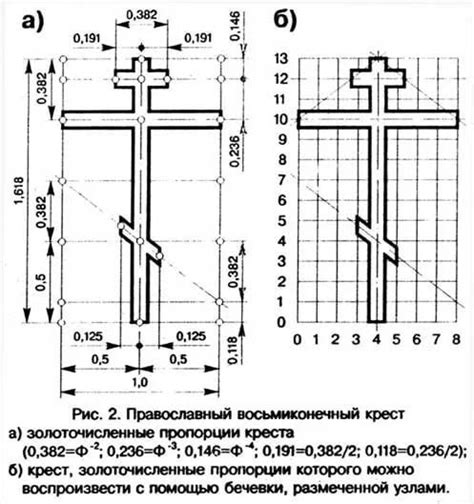 а)

0,382
0,191
0,191
0,146
0,382
0,236
1,618
0,382
0,5
0,382
0,118
0,125
0,125
0,5
0,5
1,0

б)

13
12
11
10
9
8
7
6
5
4
3
2
1
0
0 1 2 3 4 5 6 7 8

Рис. 2. Православный восьмиконечный крест
а) золоточисленные пропорции креста ($0,382=Ф^{-2}$; $0,236=Ф^{-3}$; $0,146=Ф^{-4}$; $0,191=0,382/2$; $0,118=0,236/2$);
б) крест, золоточисленные пропорции которого можно воспроизвести с помощью бечевки, размеченной узлами.